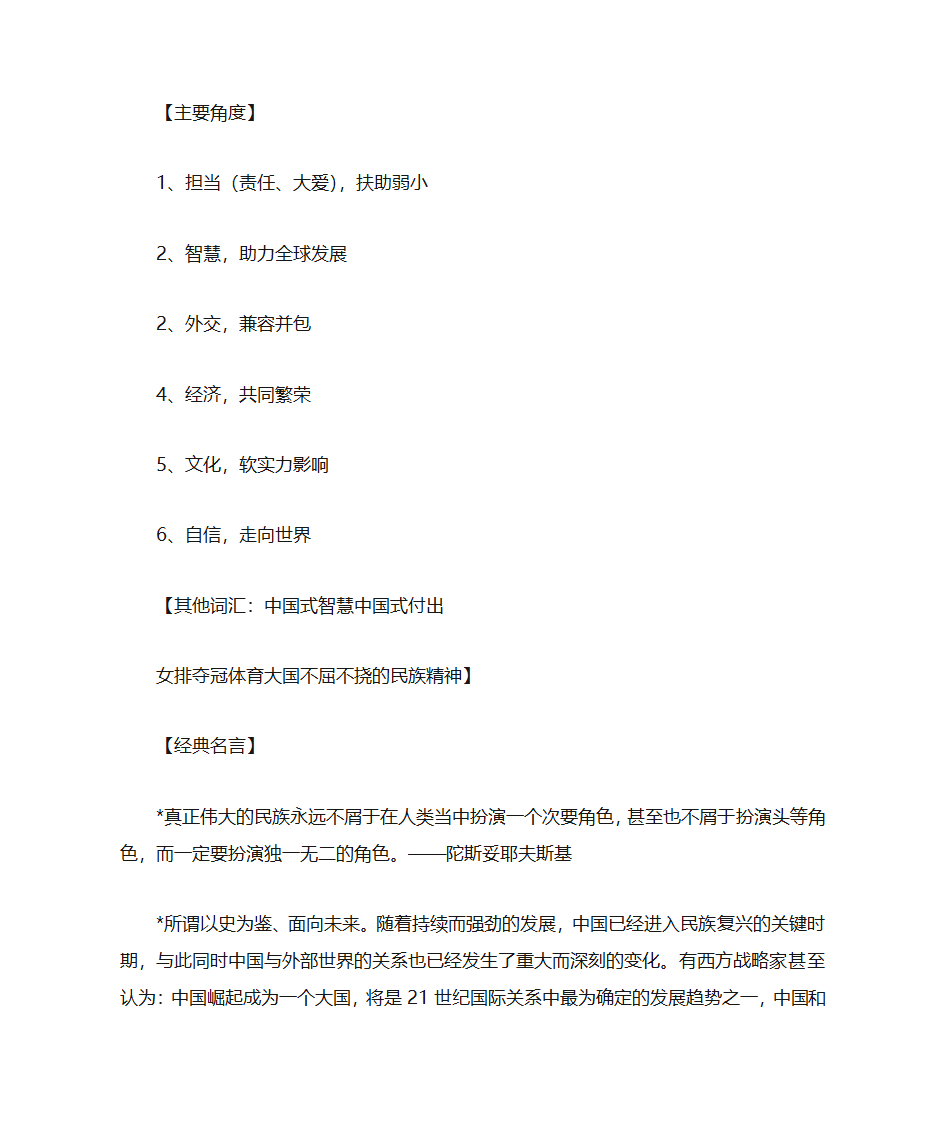 【主要角度】

1、担当（责任、大爱），扶助弱小

2、智慧，助力全球发展

2、外交，兼容并包

4、经济，共同繁荣

5、文化，软实力影响

6、自信，走向世界

【其他词汇：中国式智慧中国式付出

女排夺冠体育大国不屈不挠的民族精神】

【经典名言】

*真正伟大的民族永远不屑于在人类当中扮演一个次要角色，甚至也不屑于扮演头等角色，而一定要扮演独一无二的角色。——陀斯妥耶夫斯基

*所谓以史为鉴、面向未来。随着持续而强劲的发展，中国已经进入民族复兴的关键时期，与此同时中国与外部世界的关系也已经发生了重大而深刻的变化。有西方战略家甚至认为：中国崛起成为一个大国，将是 21 世纪国际关系中最为确定的发展趋势之一，中国和